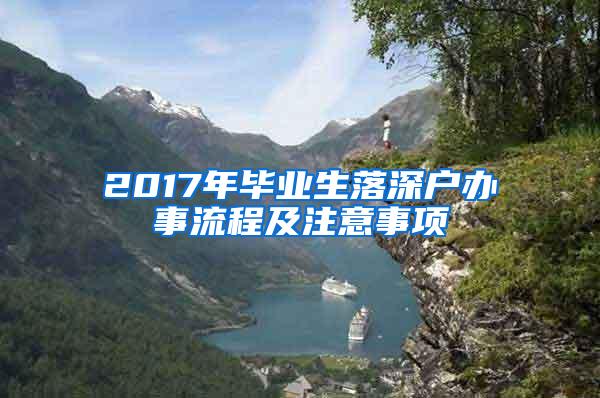 2017年毕业生落深户办事流程及注意事项